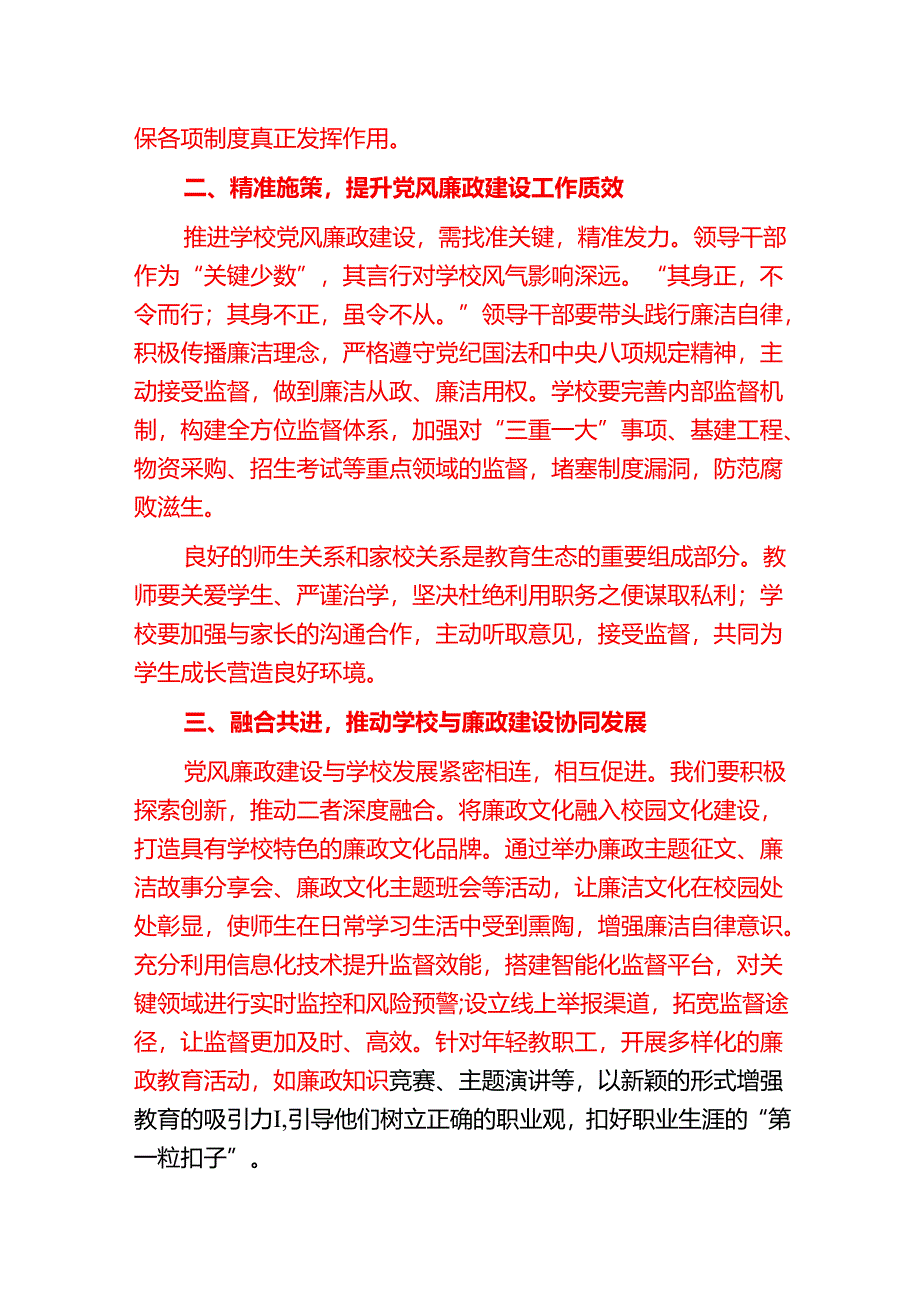 保各项制度真正发挥作用。

二、精准施策，提升党风廉政建设工作质效

推进学校党风廉政建设，需找准关键，精准发力。领导干部作为“关键少数”，其言行对学校风气影响深远。“其身正，不令而行；其身不正，虽令不从。”领导干部要带头践行廉洁自律，积极传播廉洁理念，严格遵守党纪国法和中央八项规定精神，主动接受监督，做到廉洁从政、廉洁用权。学校要完善内部监督机制，构建全方位监督体系，加强对“三重一大”事项、基建工程、物资采购、招生考试等重点领域的监督，堵塞制度漏洞，防范腐败滋生。

良好的师生关系和家校关系是教育生态的重要组成部分。教师要关爱学生、严谨治学，坚决杜绝利用职务之便谋取私利；学校要加强与家长的沟通合作，主动听取意见，接受监督，共同为学生成长营造良好环境。

三、融合共进，推动学校与廉政建设协同发展

党风廉政建设与学校发展紧密相连，相互促进。我们要积极探索创新，推动二者深度融合。将廉政文化融入校园文化建设，打造具有学校特色的廉政文化品牌。通过举办廉政主题征文、廉洁故事分享会、廉政文化主题班会等活动，让廉洁文化在校园处处彰显，使师生在日常学习生活中受到熏陶，增强廉洁自律意识。充分利用信息化技术提升监督效能，搭建智能化监督平台，对关键领域进行实时监控和风险预警;设立线上举报渠道，拓宽监督途径，让监督更加及时、高效。针对年轻教职工，开展多样化的廉政教育活动，如廉政知识竞赛、主题演讲等，以新颖的形式增强教育的吸引力I,引导他们树立正确的职业观，扣好职业生涯的“第一粒扣子”。